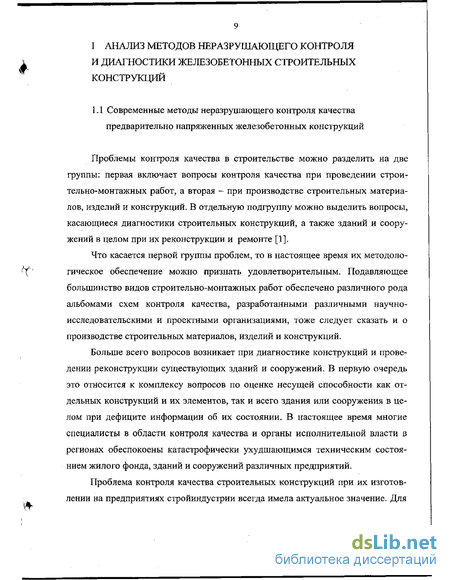 9

1 АНАЛИЗ МЕТОДОВ НЕРАЗРУШАЮЩЕГО КОНТРОЛЯ И ДИАГНОСТИКИ ЖЕЛЕЗОБЕТОННЫХ СТРОИТЕЛЬНЫХ КОНСТРУКЦИЙ

1.1 Современные методы неразрушающего контроля качества предварительно напряженных железобетонных конструкций

Проблемы контроля качества в строительстве можно разделить на две группы: первая включает вопросы контроля качества при проведении строительно-монтажных работ, а вторая – при производстве строительных материалов, изделий и конструкций. В отдельную подгруппу можно выделить вопросы, касающиеся диагностики строительных конструкций, а также зданий и сооружений в целом при их реконструкции и ремонте [1].

Что касается первой группы проблем, то в настоящее время их методологическое обеспечение можно признать удовлетворительным. Подавляющее большинство видов строительно-монтажных работ обеспечено различного рода альбомами схем контроля качества, разработанными различными научно-исследовательскими и проектными организациями, тоже следует сказать и о производстве строительных материалов, изделий и конструкций.

Больше всего вопросов возникает при диагностике конструкций и проведении реконструкции существующих зданий и сооружений. В первую очередь это относится к комплексу вопросов по оценке несущей способности как отдельных конструкций и их элементов, так и всего здания или сооружения в целом при дефиците информации об их состоянии. В настоящее время многие специалисты в области контроля качества и органы исполнительной власти в регионах обеспокоены катастрофически ухудшающимся техническим состоянием жилого фонда, зданий и сооружений различных предприятий.

Проблема контроля качества строительных конструкций при их изготовлении на предприятиях стройиндустрии всегда имела актуальное значение. Для

dsLib.net
библиотека диссертаций